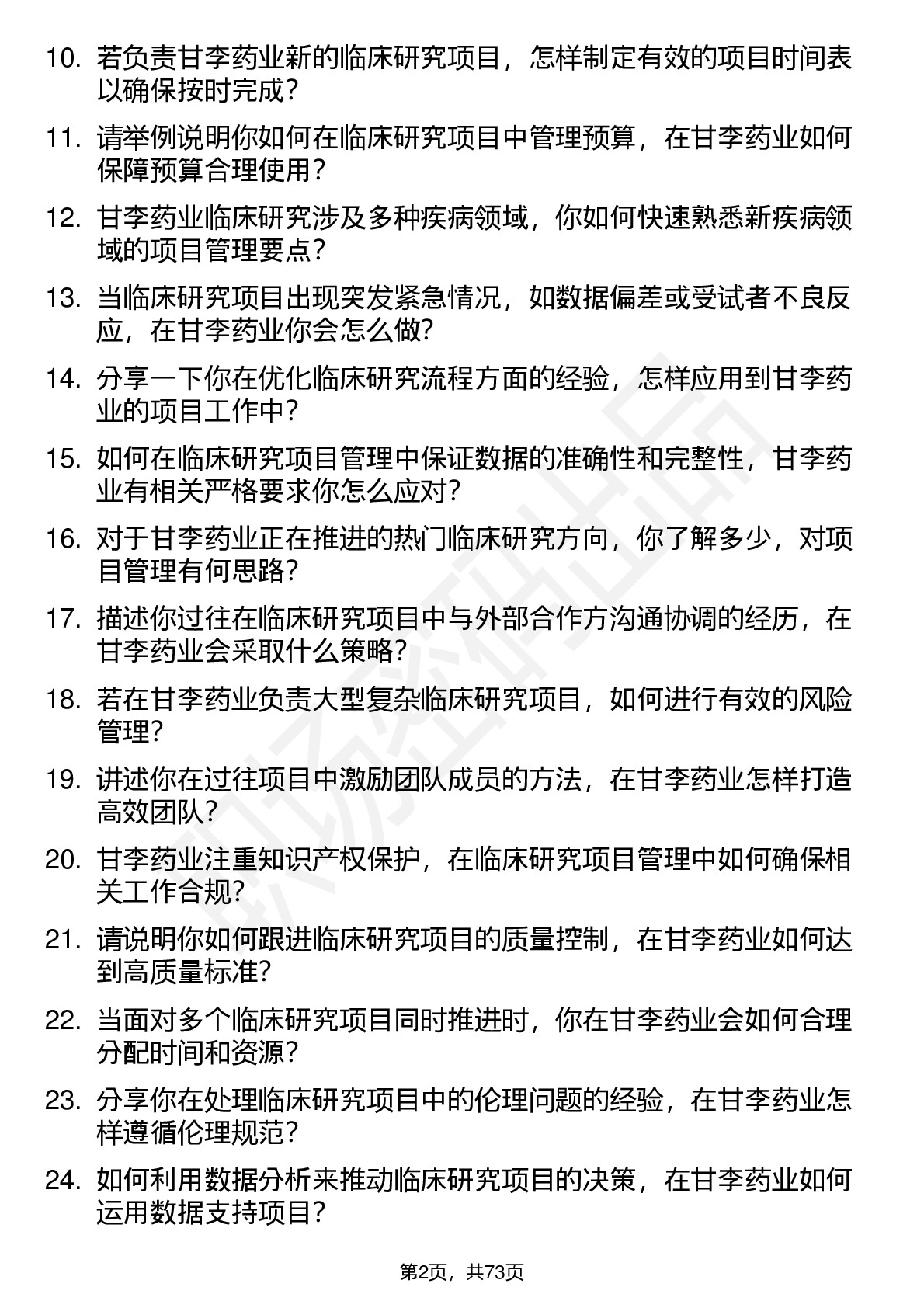 10. 若负责甘李药业新的临床研究项目，怎样制定有效的项目时间表以确保按时完成？

11. 请举例说明你如何在临床研究项目中管理预算，在甘李药业如何保障预算合理使用？

12. 甘李药业临床研究涉及多种疾病领域，你如何快速熟悉新疾病领域的项目管理要点？

13. 当临床研究项目出现突发紧急情况，如数据偏差或受试者不良反应，在甘李药业你会怎么做？

14. 分享一下你在优化临床研究流程方面的经验，怎样应用到甘李药业的项目工作中？

15. 如何在临床研究项目管理中保证数据的准确性和完整性，甘李药业有相关严格要求你怎么应对？

16. 对于甘李药业正在推进的热门临床研究方向，你了解多少，对项目管理有何思路？

17. 描述你过往在临床研究项目中与外部合作方沟通协调的经历，在甘李药业会采取什么策略？

18. 若在甘李药业负责大型复杂临床研究项目，如何进行有效的风险管理？

19. 讲述你在过往项目中激励团队成员的方法，在甘李药业怎样打造高效团队？

20. 甘李药业注重知识产权保护，在临床研究项目管理中如何确保相关工作合规？

21. 请说明你如何跟进临床研究项目的质量控制，在甘李药业如何达到高质量标准？

22. 当面对多个临床研究项目同时推进时，你在甘李药业会如何合理分配时间和资源？

23. 分享你在处理临床研究项目中的伦理问题的经验，在甘李药业怎样遵循伦理规范？

24. 如何利用数据分析来推动临床研究项目的决策，在甘李药业如何运用数据支持项目？

第2页，共73页